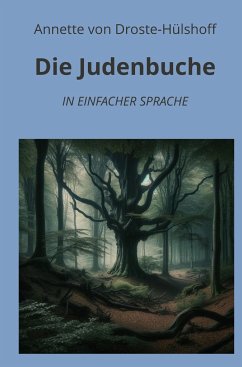 Annette von Droste-Hülshoff

Die Judenbuche

IN EINFACHER SPRACHE